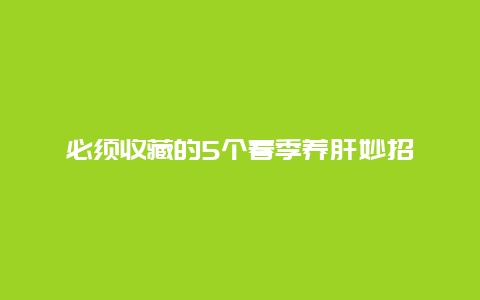 必须收藏的5个春季养肝妙招